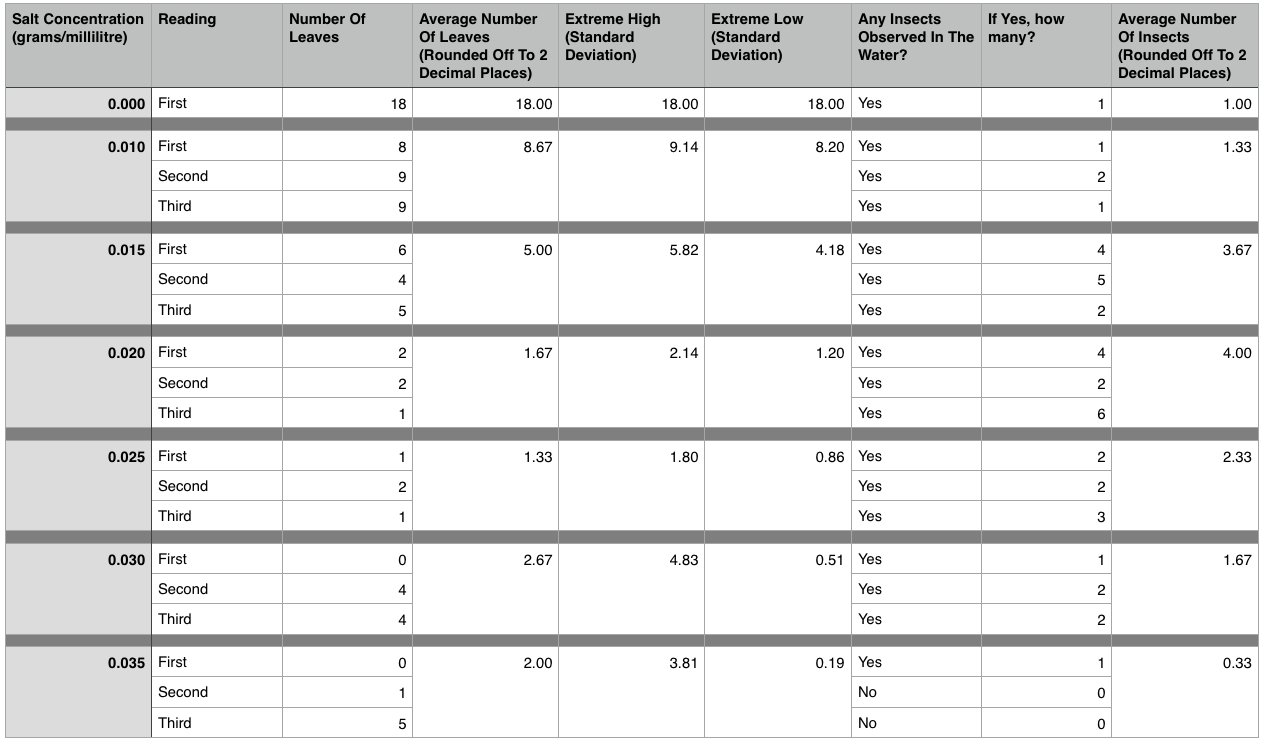 | Salt Concentration (grams/millilitre) | Reading | Number Of Leaves | Average Number Of Leaves (Rounded Off To 2 Decimal Places) | Extreme High (Standard Deviation) | Extreme Low (Standard Deviation) | Any Insects Observed In The Water? | If Yes, how many? | Average Number Of Insects (Rounded Off To 2 Decimal Places) |
|---|---|---|---|---|---|---|---|---|
| 0.000 | First | 18 | 18.00 | 18.00 | 18.00 | Yes | 1 | 1.00 |
| 0.010 | First | 8 | 8.67 | 9.14 | 8.20 | Yes | 1 | 1.33 |
| | Second | 9 | | | | Yes | 2 | |
| | Third | 9 | | | | Yes | 1 | |
| 0.015 | First | 6 | 5.00 | 5.82 | 4.18 | Yes | 4 | 3.67 |
| | Second | 4 | | | | Yes | 5 | |
| | Third | 5 | | | | Yes | 2 | |
| 0.020 | First | 2 | 1.67 | 2.14 | 1.20 | Yes | 4 | 4.00 |
| | Second | 2 | | | | Yes | 2 | |
| | Third | 1 | | | | Yes | 6 | |
| 0.025 | First | 1 | 1.33 | 1.80 | 0.86 | Yes | 2 | 2.33 |
| | Second | 2 | | | | Yes | 2 | |
| | Third | 1 | | | | Yes | 3 | |
| 0.030 | First | 0 | 2.67 | 4.83 | 0.51 | Yes | 1 | 1.67 |
| | Second | 4 | | | | Yes | 2 | |
| | Third | 4 | | | | Yes | 2 | |
| 0.035 | First | 0 | 2.00 | 3.81 | 0.19 | Yes | 1 | 0.33 |
| | Second | 1 | | | | No | 0 | |
| | Third | 5 | | | | No | 0 | |